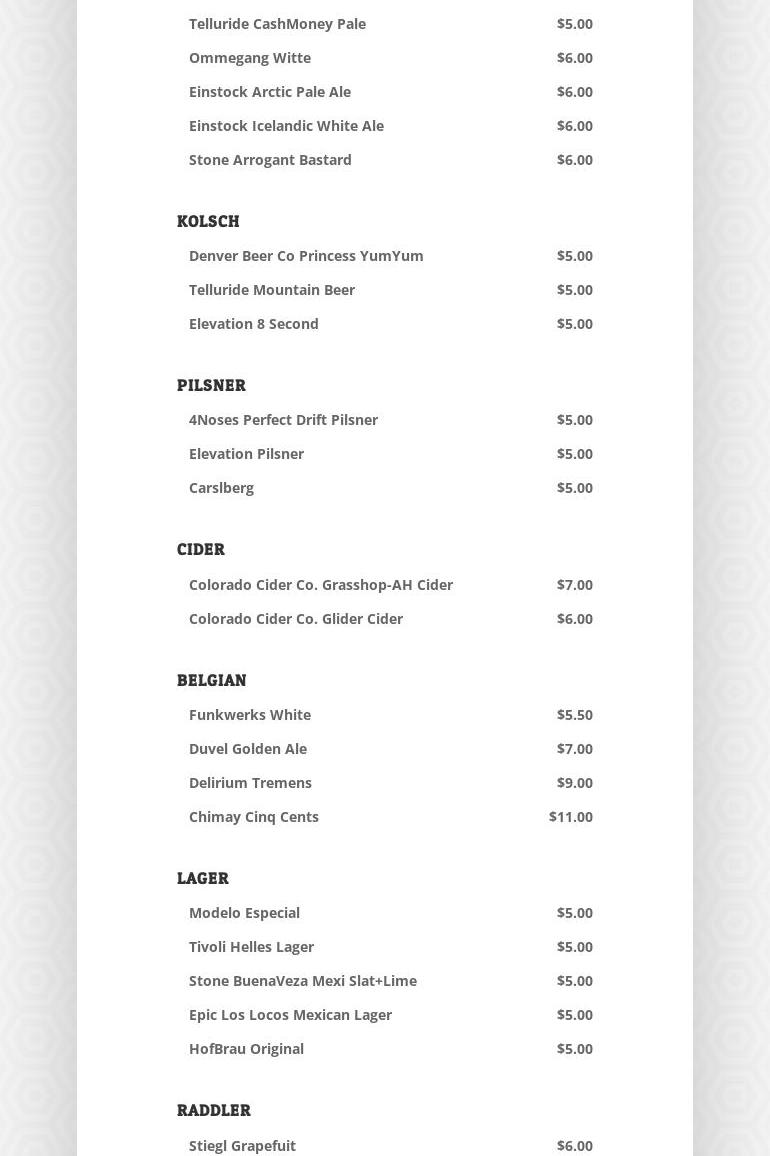 Telluride CashMoney Pale $5.00

Ommegang Witte $6.00

Einstock Arctic Pale Ale $6.00

Einstock Icelandic White Ale $6.00

Stone Arrogant Bastard $6.00

KOLSCH

Denver Beer Co Princess YumYum $5.00

Telluride Mountain Beer $5.00

Elevation 8 Second $5.00

PILSNER

4Noses Perfect Drift Pilsner $5.00

Elevation Pilsner $5.00

Carslberg $5.00

CIDER

Colorado Cider Co. Grasshop-AH Cider $7.00

Colorado Cider Co. Glider Cider $6.00

BELGIAN

Funkwerks White $5.50

Duvel Golden Ale $7.00

Delirium Tremens $9.00

Chimay Cinq Cents $11.00

LAGER

Modelo Especial $5.00

Tivoli Helles Lager $5.00

Stone BuenaVeza Mexi Slat+Lime $5.00

Epic Los Locos Mexican Lager $5.00

HofBrau Original $5.00

RADDLER

Stiegl Grapefuit $6.00